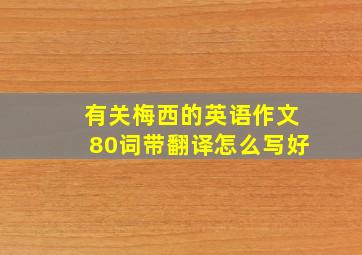 有关梅西的英语作文
80词带翻译怎么写好